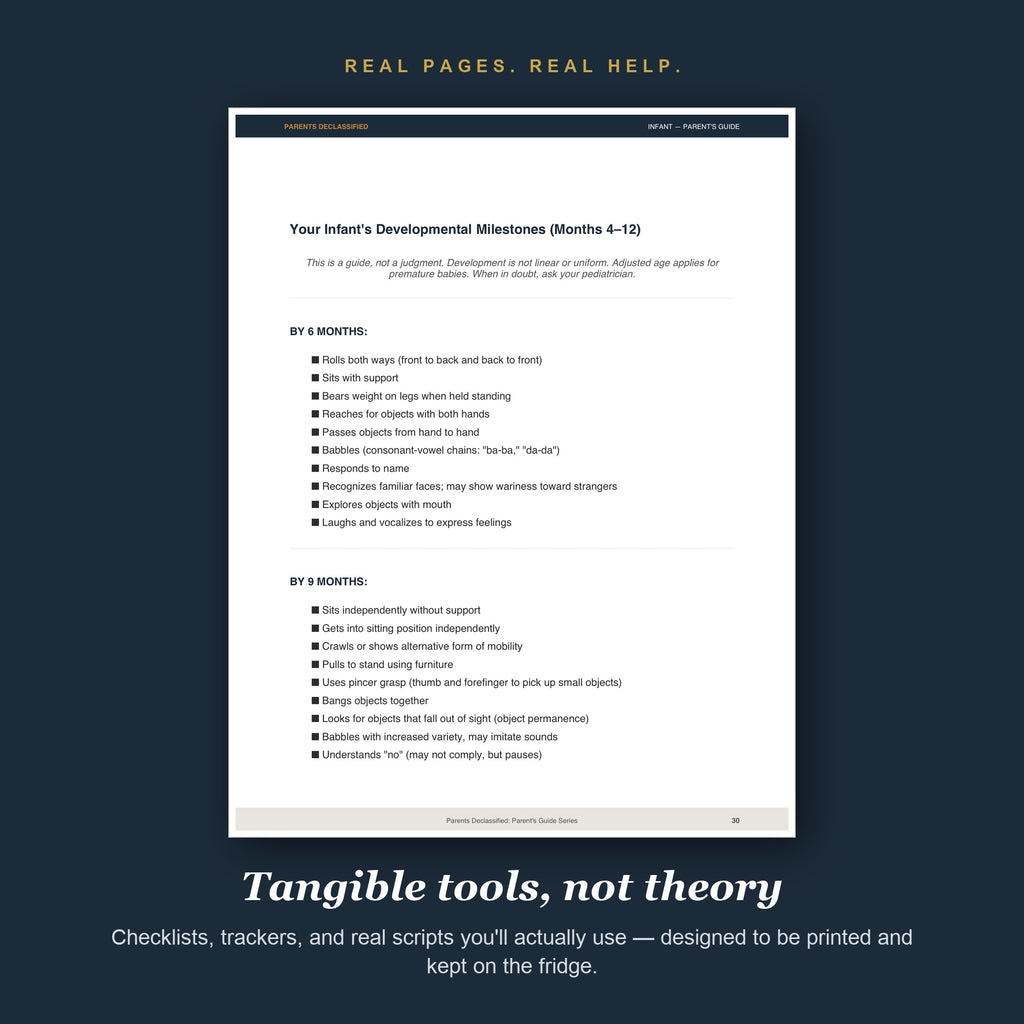 REAL PAGES. REAL HELP.

PARENTS DECLASSIFIED

INFANT — PARENT'S GUIDE

Your Infant's Developmental Milestones (Months 4–12)

This is a guide, not a judgment. Development is not linear or uniform. Adjusted age applies for premature babies. When in doubt, ask your pediatrician.

BY 6 MONTHS:

■ Rolls both ways (front to back and back to front)
■ Sits with support
■ Bears weight on legs when held standing
■ Reaches for objects with both hands
■ Passes objects from hand to hand
■ Babbles (consonant-vowel chains: "ba-ba," "da-da")
■ Responds to name
■ Recognizes familiar faces; may show wariness toward strangers
■ Explores objects with mouth
■ Laughs and vocalizes to express feelings

BY 9 MONTHS:

■ Sits independently without support
■ Gets into sitting position independently
■ Crawls or shows alternative form of mobility
■ Pulls to stand using furniture
■ Uses pincer grasp (thumb and forefinger to pick up small objects)
■ Bangs objects together
■ Looks for objects that fall out of sight (object permanence)
■ Babbles with increased variety, may imitate sounds
■ Understands "no" (may not comply, but pauses)

Parents Declassified: Parent's Guide Series

30

Tangible tools, not theory

Checklists, trackers, and real scripts you'll actually use — designed to be printed and kept on the fridge.